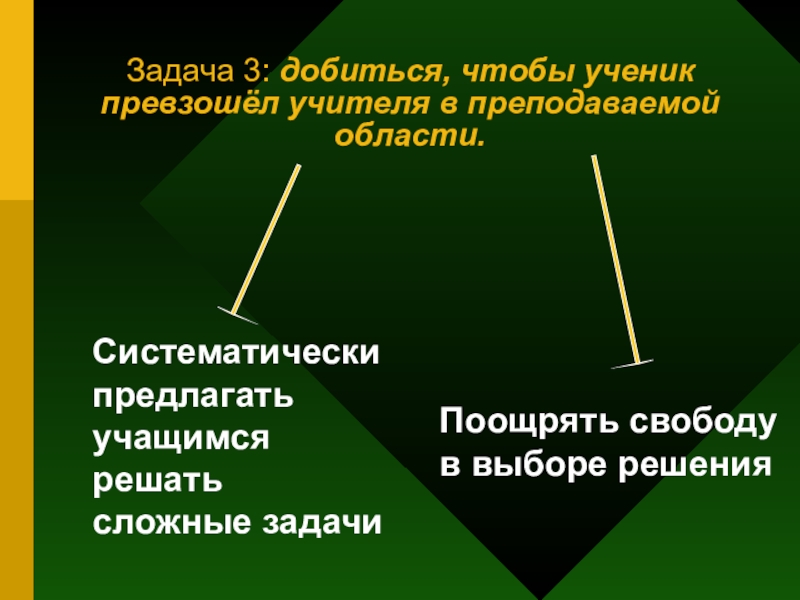 Задача 3: добиться, чтобы ученик превзошёл учителя в преподаваемой области.

Систематически предлагать учащимся решать сложные задачи

Поощрять свободу в выборе решения